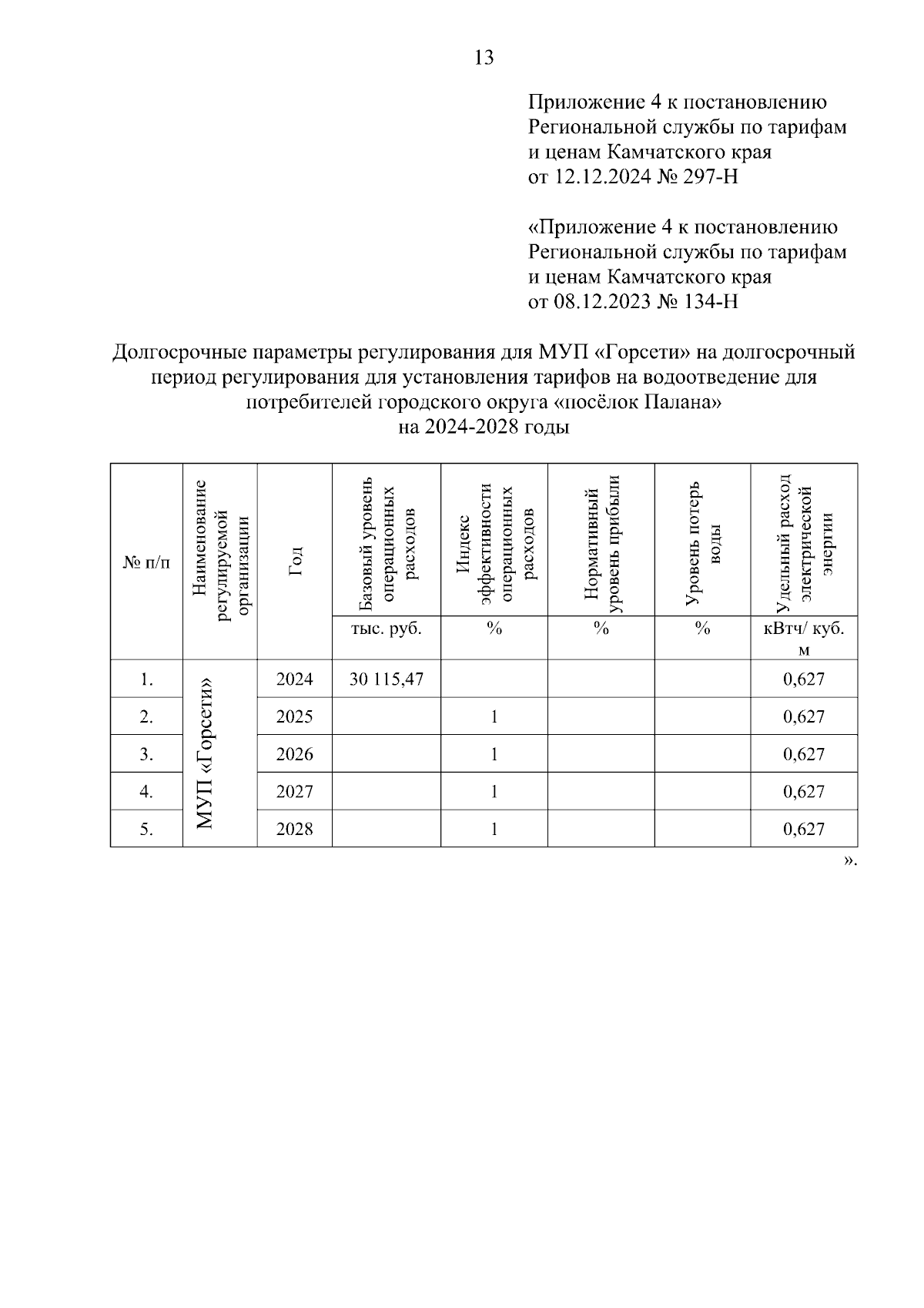 13

Приложение 4 к постановлению Региональной службы по тарифам и ценам Камчатского края от 12.12.2024 № 297-Н

«Приложение 4 к постановлению Региональной службы по тарифам и ценам Камчатского края от 08.12.2023 № 134-Н

Долгосрочные параметры регулирования для МУП «Горсети» на долгосрочный период регулирования для установления тарифов на водоотведение для потребителей городского округа «посёлок Палана» на 2024-2028 годы

| № п/п | Наименование регулируемой организации | Год | Базовый уровень операционных расходов | Индекс эффективности операционных расходов | Нормативный уровень прибыли | Уровень потерь воды | Удельный расход электрической энергии |
|---|---|---|---|---|---|---|---|
| | | | тыс. руб. | % | % | % | кВтч/ куб. м |
| 1. | МУП «Горсети» | 2024 | 30 115,47 | | | | 0,627 |
| 2. | | 2025 | | 1 | | | 0,627 |
| 3. | | 2026 | | 1 | | | 0,627 |
| 4. | | 2027 | | 1 | | | 0,627 |
| 5. | | 2028 | | 1 | | | 0,627 |

».